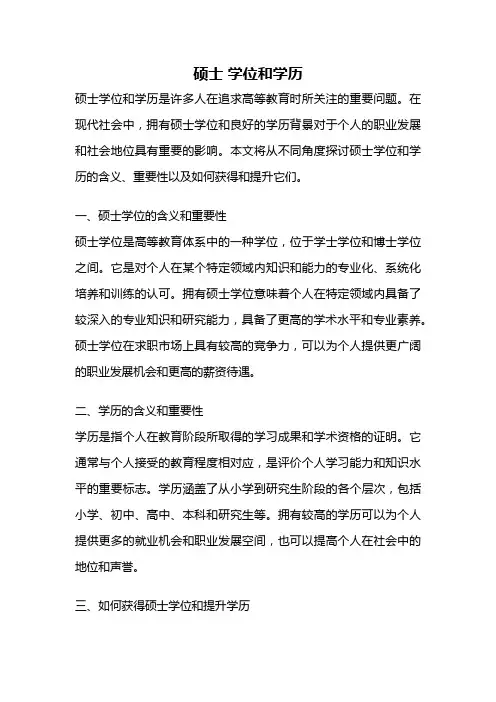 硕士 学位和学历

硕士学位和学历是许多人在追求高等教育时所关注的重要问题。在现代社会中，拥有硕士学位和良好的学历背景对于个人的职业发展和社会地位具有重要的影响。本文将从不同角度探讨硕士学位和学历的含义、重要性以及如何获得和提升它们。

一、硕士学位的含义和重要性

硕士学位是高等教育体系中的一种学位，位于学士学位和博士学位之间。它是对个人在某个特定领域内知识和能力的专业化、系统化培养和训练的认可。拥有硕士学位意味着个人在特定领域内具备了较深入的专业知识和研究能力，具备了更高的学术水平和专业素养。硕士学位在求职市场上具有较高的竞争力，可以为个人提供更广阔的职业发展机会和更高的薪资待遇。

二、学历的含义和重要性

学历是指个人在教育阶段所取得的学习成果和学术资格的证明。它通常与个人接受的教育程度相对应，是评价个人学习能力和知识水平的重要标志。学历涵盖了从小学到研究生阶段的各个层次，包括小学、初中、高中、本科和研究生等。拥有较高的学历可以为个人提供更多的就业机会和职业发展空间，也可以提高个人在社会中的地位和声誉。

三、如何获得硕士学位和提升学历